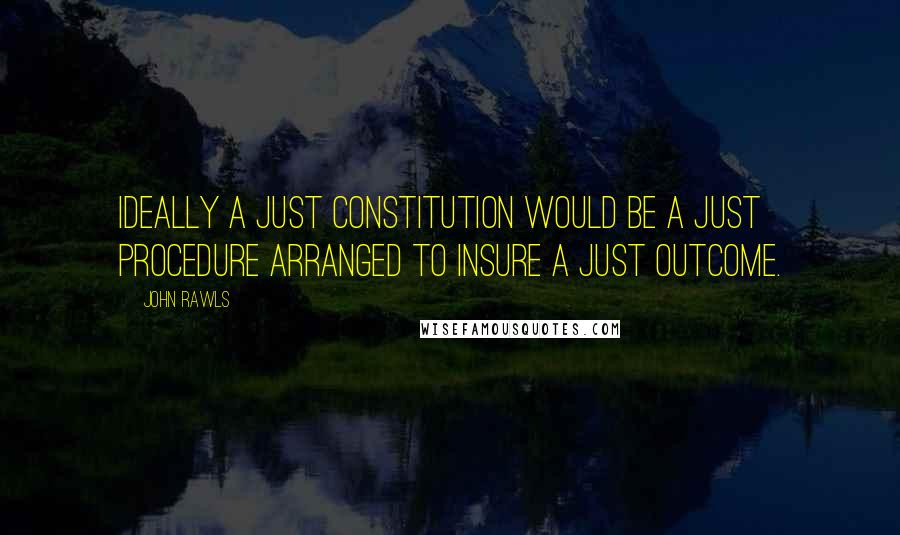 IDEALLY A JUST CONSTITUTION WOULD BE A JUST PROCEDURE ARRANGED TO INSURE A JUST OUTCOME.

JOHN RAWLS

WISEFAMOUSQUOTES.COM